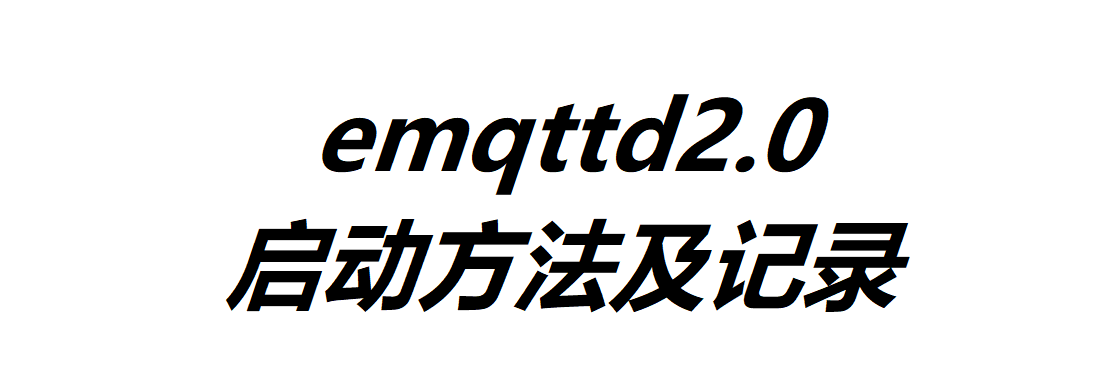 emqttd2.0
启动方法及记录